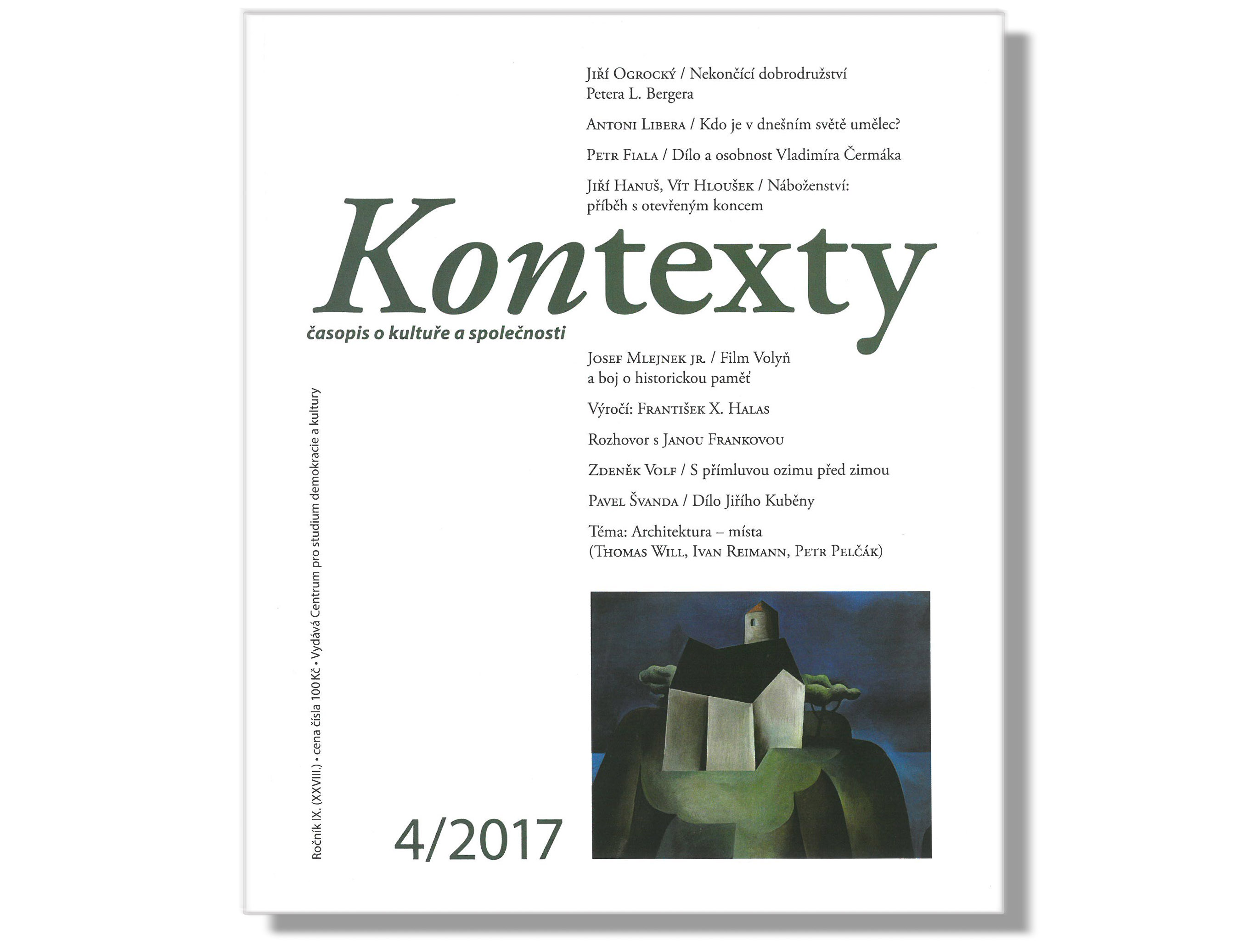 Jiří Ogrocký / Nekončící dobrodružství Petera L. Bergera

Antoni Libera / Kdo je v dnešním světě umělec?

Petr Fiala / Dílo a osobnost Vladimíra Čermáka

Jiří Hanuš, Vít Hloušek / Náboženství: příběh s otevřeným koncem

Kontexty

časopis o kultuře a společnosti

Josef Mlejnek jr. / Film Volyň a boj o historickou paměť

Výročí: František X. Halas

Rozhovor s Janou Frankovou

Zdeněk Volf / S přímluvou ozimu před zimou

Pavel Švanda / Dílo Jiřího Kuběny

Téma: Architektura – místa (Thomas Will, Ivan Reimann, Petr Pelčák)

Ročník IX. (XXVIII.) • cena čísla 100 Kč • Vydává Centrum pro studium demokracie a kultury

4/2017